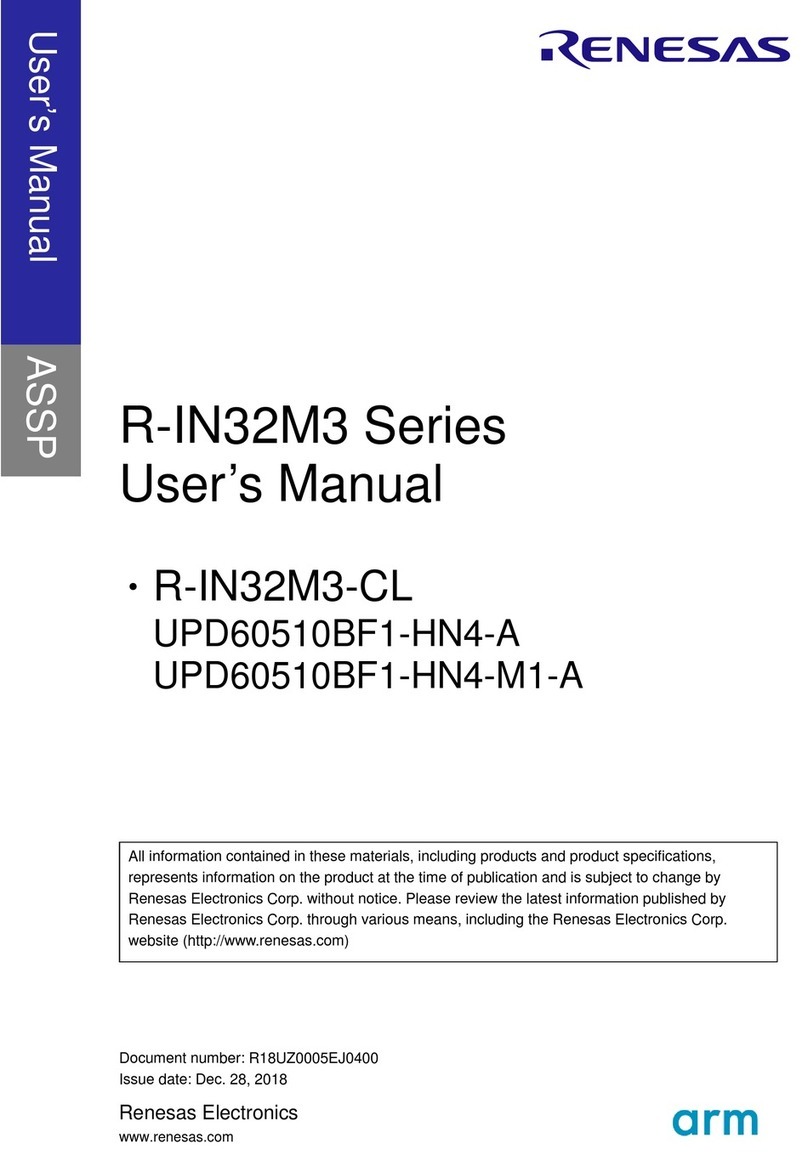 User's Manual

ASSP

RENESAS

R-IN32M3 Series
User's Manual

・R-IN32M3-CL
UPD60510BF1-HN4-A
UPD60510BF1-HN4-M1-A

All information contained in these materials, including products and product specifications, represents information on the product at the time of publication and is subject to change by Renesas Electronics Corp. without notice. Please review the latest information published by Renesas Electronics Corp. through various means, including the Renesas Electronics Corp. website (http://www.renesas.com)

Document number: R18UZ0005EJ0400
Issue date: Dec. 28, 2018

Renesas Electronics
www.renesas.com

arm